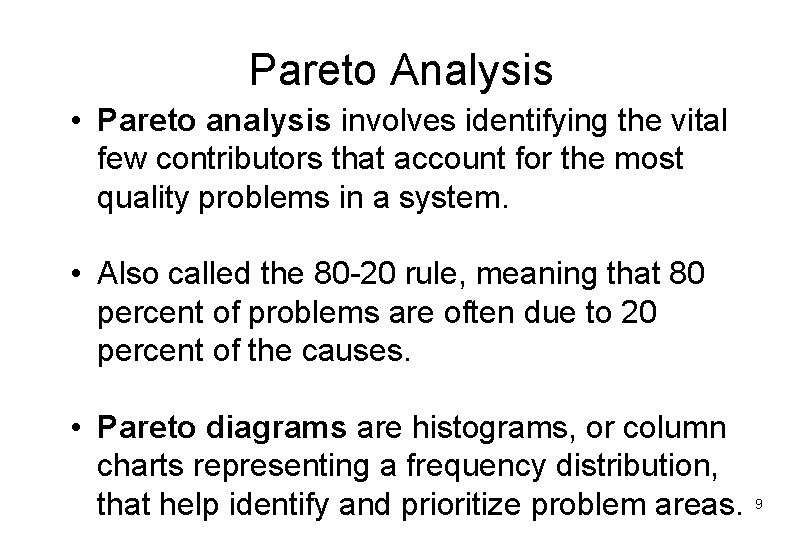 Pareto Analysis

• Pareto analysis involves identifying the vital few contributors that account for the most quality problems in a system.

• Also called the 80-20 rule, meaning that 80 percent of problems are often due to 20 percent of the causes.

• Pareto diagrams are histograms, or column charts representing a frequency distribution, that help identify and prioritize problem areas.

9